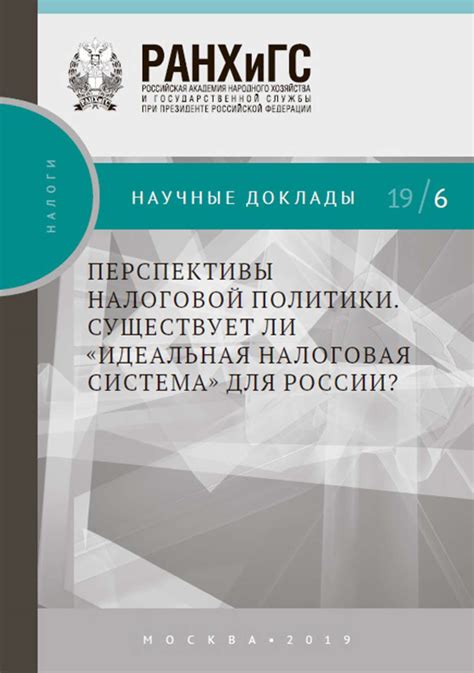 РАНХиГС
РОССИЙСКАЯ АКАДЕМИЯ НАРОДНОГО ХОЗЯЙСТВА И ГОСУДАРСТВЕННОЙ СЛУЖБЫ ПРИ ПРЕЗИДЕНТЕ РОССИЙСКОЙ ФЕДЕРАЦИИ

НАЛОГИ

НАУЧНЫЕ ДОКЛАДЫ 19/6

ПЕРСПЕКТИВЫ НАЛОГОВОЙ ПОЛИТИКИ. СУЩЕСТВУЕТ ЛИ «ИДЕАЛЬНАЯ НАЛОГОВАЯ СИСТЕМА» ДЛЯ РОССИИ?

МОСКВА • 2019